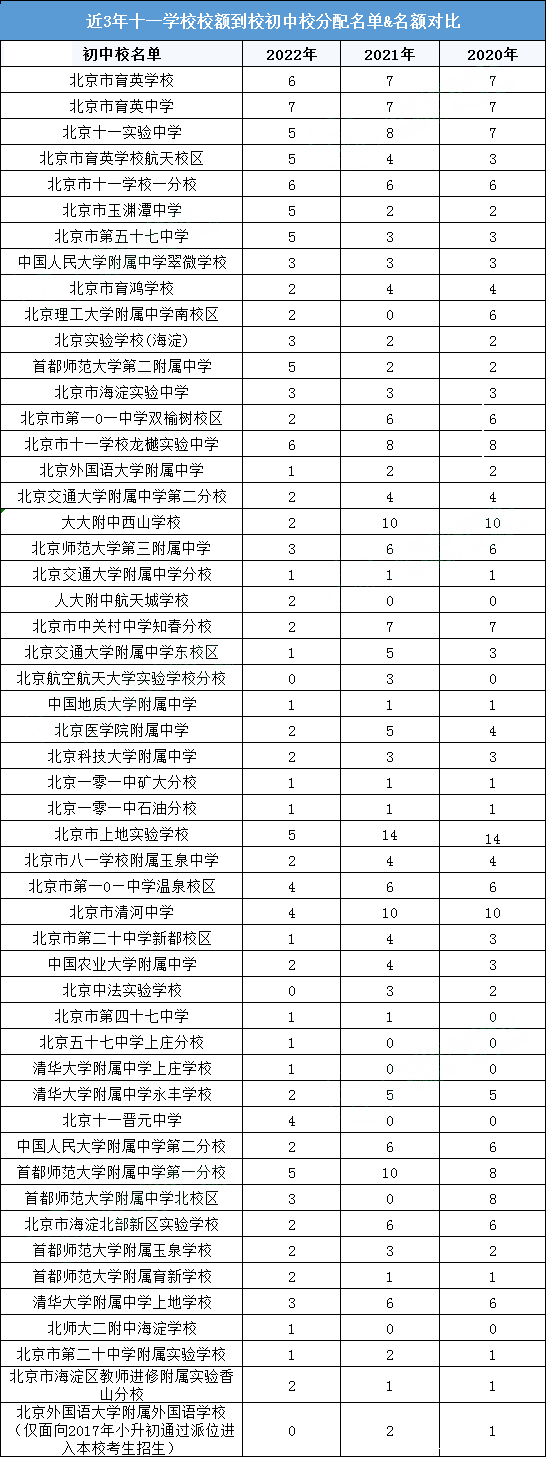 近3年十一学校校额到校初中校分配名单&名额对比

| 初中校名单 | 2022年 | 2021年 | 2020年 |
|---|---|---|---|
| 北京市育英学校 | 6 | 7 | 7 |
| 北京市育英中学 | 7 | 7 | 7 |
| 北京十一实验中学 | 5 | 8 | 7 |
| 北京市育英学校航天校区 | 5 | 4 | 3 |
| 北京市十一学校一分校 | 6 | 6 | 6 |
| 北京市玉渊潭中学 | 5 | 2 | 2 |
| 北京市第五十七中学 | 5 | 3 | 3 |
| 中国人民大学附属中学翠微学校 | 3 | 3 | 3 |
| 北京市育鸿学校 | 2 | 4 | 4 |
| 北京理工大学附属中学南校区 | 2 | 0 | 6 |
| 北京实验学校(海淀) | 3 | 2 | 2 |
| 首都师范大学第二附属中学 | 5 | 2 | 2 |
| 北京市海淀实验中学 | 3 | 3 | 3 |
| 北京市第一0一中学双榆树校区 | 2 | 6 | 6 |
| 北京市十一学校龙樾实验中学 | 6 | 8 | 8 |
| 北京外国语大学附属中学 | 1 | 2 | 2 |
| 北京交通大学附属中学第二分校 | 2 | 4 | 4 |
| 大大附中西山学校 | 2 | 10 | 10 |
| 北京师范大学第三附属中学 | 3 | 6 | 6 |
| 北京交通大学附属中学分校 | 1 | 1 | 1 |
| 人大附中航天城学校 | 2 | 0 | 0 |
| 北京市中关村中学知春分校 | 2 | 7 | 7 |
| 北京交通大学附属中学东校区 | 1 | 5 | 3 |
| 北京航空航天大学实验学校分校 | 0 | 3 | 0 |
| 中国地质大学附属中学 | 1 | 1 | 1 |
| 北京医学院附属中学 | 2 | 5 | 4 |
| 北京科技大学附属中学 | 2 | 3 | 3 |
| 北京一零一中矿大分校 | 1 | 1 | 1 |
| 北京一零一中石油分校 | 1 | 1 | 1 |
| 北京市上地实验学校 | 5 | 14 | 14 |
| 北京市八一学校附属玉泉中学 | 2 | 4 | 4 |
| 北京市第一0一中学温泉校区 | 4 | 6 | 6 |
| 北京市清河中学 | 4 | 10 | 10 |
| 北京市第二十中学新都校区 | 1 | 4 | 3 |
| 中国农业大学附属中学 | 2 | 4 | 3 |
| 北京中法实验学校 | 0 | 3 | 2 |
| 北京市第四十七中学 | 1 | 1 | 0 |
| 北京五十七中学上庄分校 | 1 | 0 | 0 |
| 清华大学附属中学上庄学校 | 1 | 0 | 0 |
| 清华大学附属中学永丰学校 | 2 | 5 | 5 |
| 北京十一晋元中学 | 4 | 0 | 0 |
| 中国人民大学附属中学第二分校 | 2 | 6 | 6 |
| 首都师范大学附属中学第一分校 | 5 | 10 | 8 |
| 首都师范大学附属中学北校区 | 3 | 0 | 8 |
| 北京市海淀北部新区实验学校 | 2 | 6 | 6 |
| 首都师范大学附属玉泉学校 | 2 | 3 | 2 |
| 首都师范大学附属育新学校 | 2 | 1 | 1 |
| 清华大学附属中学上地学校 | 3 | 6 | 6 |
| 北师大二附中海淀学校 | 1 | 0 | 0 |
| 北京市第二十中学附属实验学校 | 1 | 2 | 1 |
| 北京市海淀区教师进修附属实验香山分校 | 2 | 1 | 1 |
| 北京外国语大学附属外国语学校(仅面向2017年小升初通过派位进入本校考生招生) | 0 | 2 | 1 |